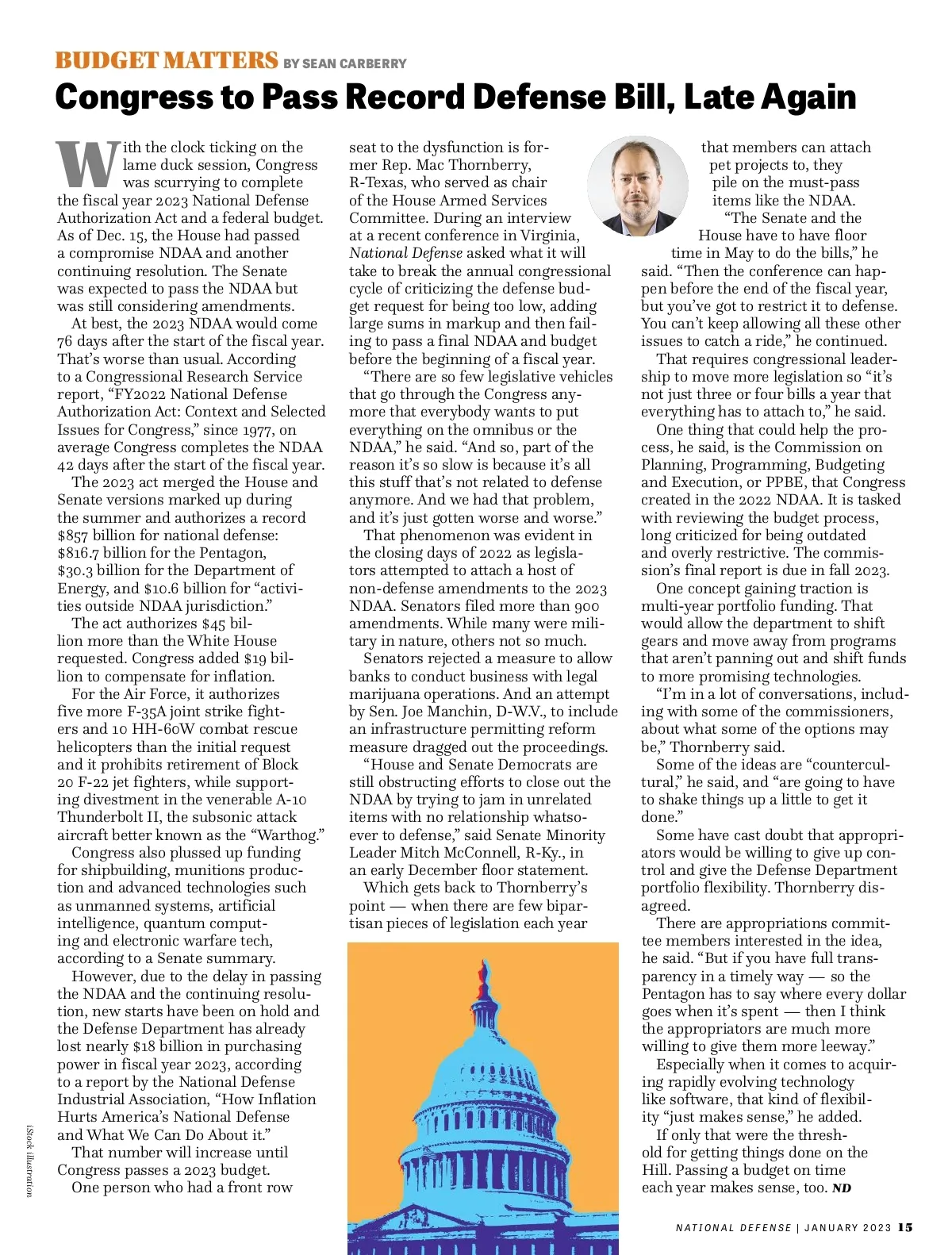 BUDGET MATTERS BY SEAN CARBERRY

Congress to Pass Record Defense Bill, Late Again

With the clock ticking on the lame duck session, Congress was scurrying to complete the fiscal year 2023 National Defense Authorization Act and a federal budget. As of Dec. 15, the House had passed a compromise NDAA and another continuing resolution. The Senate was expected to pass the NDAA but was still considering amendments.

At best, the 2023 NDAA would come 76 days after the start of the fiscal year. That's worse than usual. According to a Congressional Research Service report, "FY2022 National Defense Authorization Act: Context and Selected Issues for Congress," since 1977, on average Congress completes the NDAA 42 days after the start of the fiscal year.

The 2023 act merged the House and Senate versions marked up during the summer and authorizes a record $857 billion for national defense: $816.7 billion for the Pentagon, $30.3 billion for the Department of Energy, and $10.6 billion for "activities outside NDAA jurisdiction."

The act authorizes $45 billion more than the White House requested. Congress added $19 billion to compensate for inflation.

For the Air Force, it authorizes five more F-35A joint strike fighters and 10 HH-60W combat rescue helicopters than the initial request and it prohibits retirement of Block 20 F-22 jet fighters, while supporting divestment in the venerable A-10 Thunderbolt II, the subsonic attack aircraft better known as the "Warthog."

Congress also plussed up funding for shipbuilding, munitions production and advanced technologies such as unmanned systems, artificial intelligence, quantum computing and electronic warfare tech, according to a Senate summary.

However, due to the delay in passing the NDAA and the continuing resolution, new starts have been on hold and the Defense Department has already lost nearly $18 billion in purchasing power in fiscal year 2023, according to a report by the National Defense Industrial Association, "How Inflation Hurts America's National Defense and What We Can Do About it."

That number will increase until Congress passes a 2023 budget.

One person who had a front row seat to the dysfunction is former Rep. Mac Thornberry, R-Texas, who served as chair of the House Armed Services Committee. During an interview at a recent conference in Virginia, National Defense asked what it will take to break the annual congressional cycle of criticizing the defense budget request for being too low, adding large sums in markup and then failing to pass a final NDAA and budget before the beginning of a fiscal year.

"There are so few legislative vehicles that go through the Congress anymore that everybody wants to put everything on the omnibus or the NDAA," he said. "And so, part of the reason it's so slow is because it's all this stuff that's not related to defense anymore. And we had that problem, and it's just gotten worse and worse."

That phenomenon was evident in the closing days of 2022 as legislators attempted to attach a host of non-defense amendments to the 2023 NDAA. Senators filed more than 900 amendments. While many were military in nature, others not so much.

Senators rejected a measure to allow banks to conduct business with legal marijuana operations. And an attempt by Sen. Joe Manchin, D-W.V., to include an infrastructure permitting reform measure dragged out the proceedings.

"House and Senate Democrats are still obstructing efforts to close out the NDAA by trying to jam in unrelated items with no relationship whatsoever to defense," said Senate Minority Leader Mitch McConnell, R-Ky., in an early December floor statement.

Which gets back to Thornberry's point — when there are few bipartisan pieces of legislation each year that members can attach pet projects to, they pile on the must-pass items like the NDAA.

"The Senate and the House have to have floor time in May to do the bills," he said. "Then the conference can happen before the end of the fiscal year, but you've got to restrict it to defense. You can't keep allowing all these other issues to catch a ride," he continued.

That requires congressional leadership to move more legislation so "it's not just three or four bills a year that everything has to attach to," he said.

One thing that could help the process, he said, is the Commission on Planning, Programming, Budgeting and Execution, or PPBE, that Congress created in the 2022 NDAA. It is tasked with reviewing the budget process, long criticized for being outdated and overly restrictive. The commission's final report is due in fall 2023.

One concept gaining traction is multi-year portfolio funding. That would allow the department to shift gears and move away from programs that aren't panning out and shift funds to more promising technologies.

"I'm in a lot of conversations, including with some of the commissioners, about what some of the options may be," Thornberry said.

Some of the ideas are "countercultural," he said, and "are going to have to shake things up a little to get it done."

Some have cast doubt that appropriators would be willing to give up control and give the Defense Department portfolio flexibility. Thornberry disagreed.

There are appropriations committee members interested in the idea, he said. "But if you have full transparency in a timely way — so the Pentagon has to say where every dollar goes when it's spent — then I think the appropriators are much more willing to give them more leeway."

Especially when it comes to acquiring rapidly evolving technology like software, that kind of flexibility "just makes sense," he added.

If only that were the threshold for getting things done on the Hill. Passing a budget on time each year makes sense, too. ND

iStock illustration

NATIONAL DEFENSE | JANUARY 2023 15